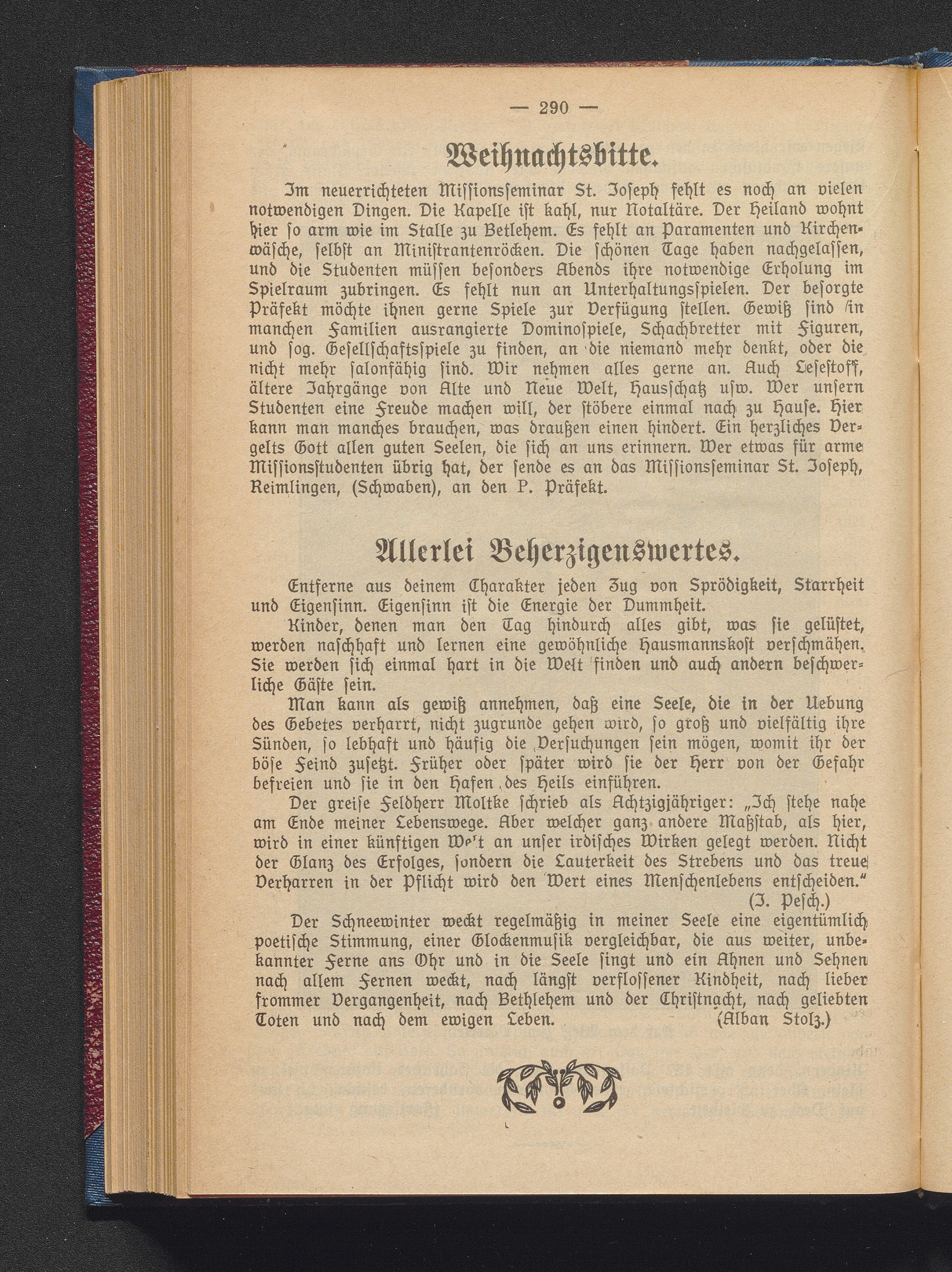 — 290 —

Weihnachtsbitte.

Im neuerrichteten Missionsseminar St. Joseph fehlt es noch an vielen notwendigen Dingen. Die Kapelle ist kahl, nur Notaltäre. Der Heiland wohnt hier so arm wie im Stalle zu Betlehem. Es fehlt an Paramenten und Kirchenwäsche, selbst an Ministrantenröcken. Die schönen Tage haben nachgelassen, und die Studenten müssen besonders Abends ihre notwendige Erholung im Spielraum zubringen. Es fehlt nun an Unterhaltungsspielen. Der besorgte Präfekt möchte ihnen gerne Spiele zur Verfügung stellen. Gewiß sind in manchen Familien ausrangierte Dominospiele, Schachbretter mit Figuren, und sog. Gesellschaftsspiele zu finden, an die niemand mehr denkt, oder die nicht mehr salonfähig sind. Wir nehmen alles gerne an. Auch Lesestoff, ältere Jahrgänge von Alte und Neue Welt, Hausschatz usw. Wer unsern Studenten eine Freude machen will, der stöbere einmal nach zu Hause. Hier kann man manches brauchen, was draußen einen hindert. Ein herzliches Vergelts Gott allen guten Seelen, die sich an uns erinnern. Wer etwas für arme Missionsstudenten übrig hat, der sende es an das Missionsseminar St. Joseph, Reimlingen, (Schwaben), an den P. Präfekt.

Allerlei Beherzigenswertes.

Entferne aus deinem Charakter jeden Zug von Sprödigkeit, Starrheit und Eigensinn. Eigensinn ist die Energie der Dummheit.

Kinder, denen man den Tag hindurch alles gibt, was sie gelüstet, werden naschhaft und lernen eine gewöhnliche Hausmannskost verschmähen. Sie werden sich einmal hart in die Welt finden und auch andern beschwerliche Gäste sein.

Man kann als gewiß annehmen, daß eine Seele, die in der Uebung des Gebetes verharrt, nicht zugrunde gehen wird, so groß und vielfältig ihre Sünden, so lebhaft und häufig die Versuchungen sein mögen, womit ihr der böse Feind zusetzt. Früher oder später wird sie der Herr von der Gefahr befreien und sie in den Hafen des Heils einführen.

Der greise Feldherr Moltke schrieb als Achtzigjähriger: „Ich stehe nahe am Ende meiner Lebenswege. Aber welcher ganz andere Maßstab, als hier, wird in einer künftigen We't an unser irdisches Wirken gelegt werden. Nicht der Glanz des Erfolges, sondern die Lauterkeit des Strebens und das treue Verharren in der Pflicht wird den Wert eines Menschenlebens entscheiden." (J. Pesch.)

Der Schneewinter weckt regelmäßig in meiner Seele eine eigentümlich poetische Stimmung, einer Glockenmusik vergleichbar, die aus weiter, unbekannter Ferne ans Ohr und in die Seele singt und ein Ahnen und Sehnen nach allem Fernen weckt, nach längst verflossener Kindheit, nach lieber frommer Vergangenheit, nach Bethlehem und der Christnacht, nach geliebten Toten und nach dem ewigen Leben. (Alban Stolz.)